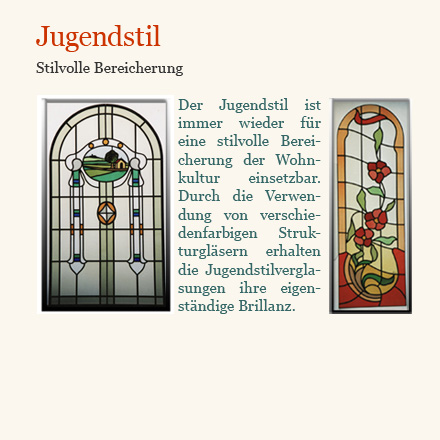 Jugendstil

Stilvolle Bereicherung

Der Jugendstil ist immer wieder für eine stilvolle Bereicherung der Wohnkultur einsetzbar. Durch die Verwendung von verschiedenfarbigen Strukturgläsern erhalten die Jugendstilverglasungen ihre eigenständige Brillanz.